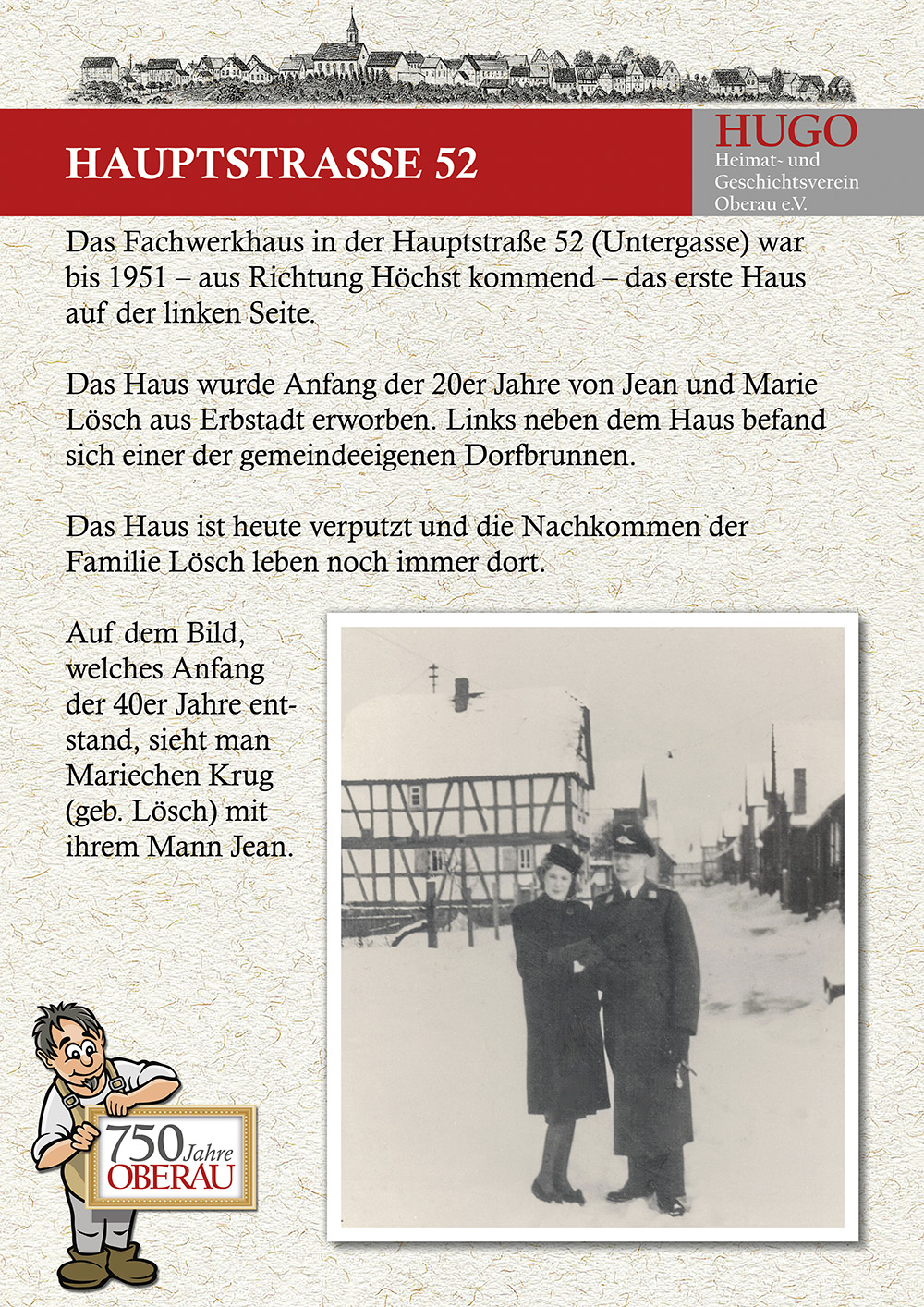 HAUPTSTRASSE 52

HUGO
Heimat- und Geschichtsverein Oberau e.V.

Das Fachwerkhaus in der Hauptstraße 52 (Untergasse) war bis 1951 – aus Richtung Höchst kommend – das erste Haus auf der linken Seite.

Das Haus wurde Anfang der 20er Jahre von Jean und Marie Lösch aus Erbstadt erworben. Links neben dem Haus befand sich einer der gemeindeeigenen Dorfbrunnen.

Das Haus ist heute verputzt und die Nachkommen der Familie Lösch leben noch immer dort.

Auf dem Bild, welches Anfang der 40er Jahre entstand, sieht man Mariechen Krug (geb. Lösch) mit ihrem Mann Jean.

750 Jahre OBERAU